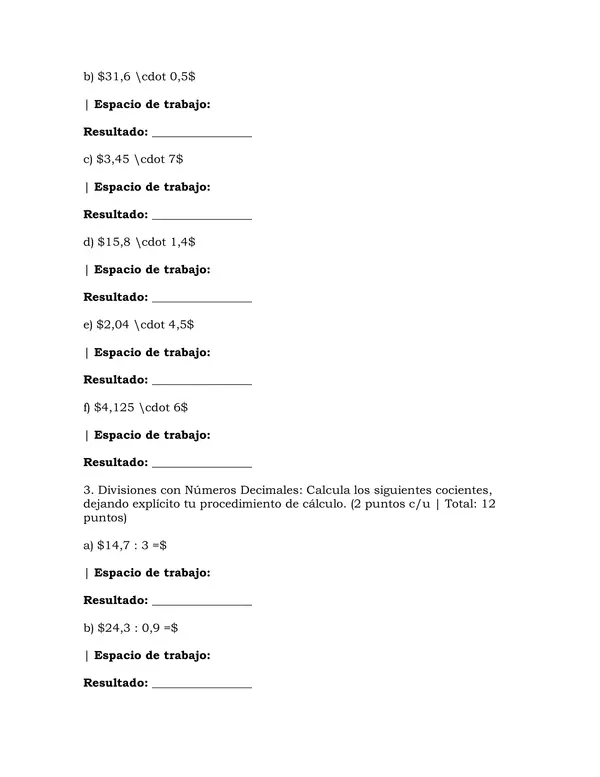 b) $31,6 \cdot 0,5$

| Espacio de trabajo:

Resultado: ____

c) $3,45 \cdot 7$

| Espacio de trabajo:

Resultado: ____

d) $15,8 \cdot 1,4$

| Espacio de trabajo:

Resultado: ____

e) $2,04 \cdot 4,5$

| Espacio de trabajo:

Resultado: ____

f) $4,125 \cdot 6$

| Espacio de trabajo:

Resultado: ____

3. Divisiones con Números Decimales: Calcula los siguientes cocientes, dejando explícito tu procedimiento de cálculo. (2 puntos c/u | Total: 12 puntos)

a) $14,7 : 3 =$

| Espacio de trabajo:

Resultado: ____

b) $24,3 : 0,9 =$

| Espacio de trabajo:

Resultado: ____